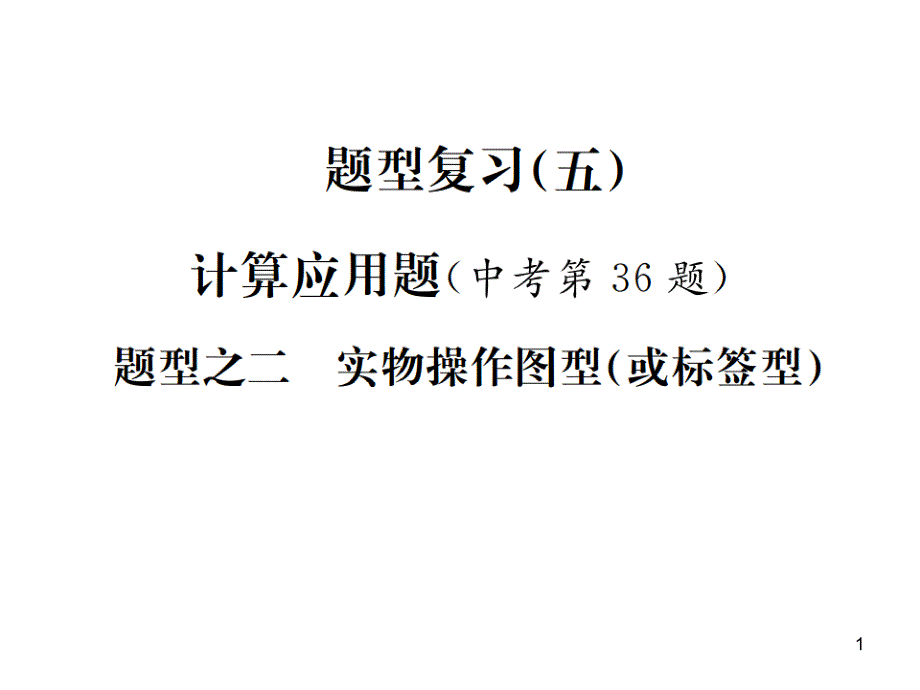 题型复习(五)

计算应用题(中考第 36 题)

题型之二　实物操作图型(或标签型)

1